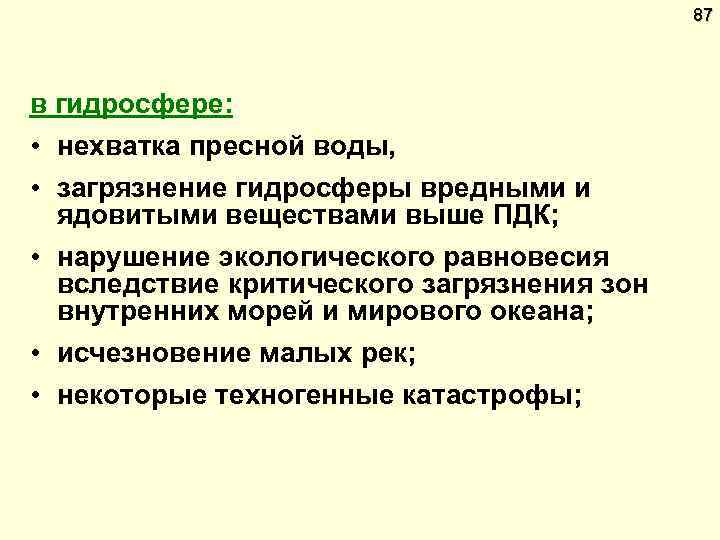 87

в гидросфере:

• нехватка пресной воды,

• загрязнение гидросферы вредными и ядовитыми веществами выше ПДК;

• нарушение экологического равновесия вследствие критического загрязнения зон внутренних морей и мирового океана;

• исчезновение малых рек;

• некоторые техногенные катастрофы;